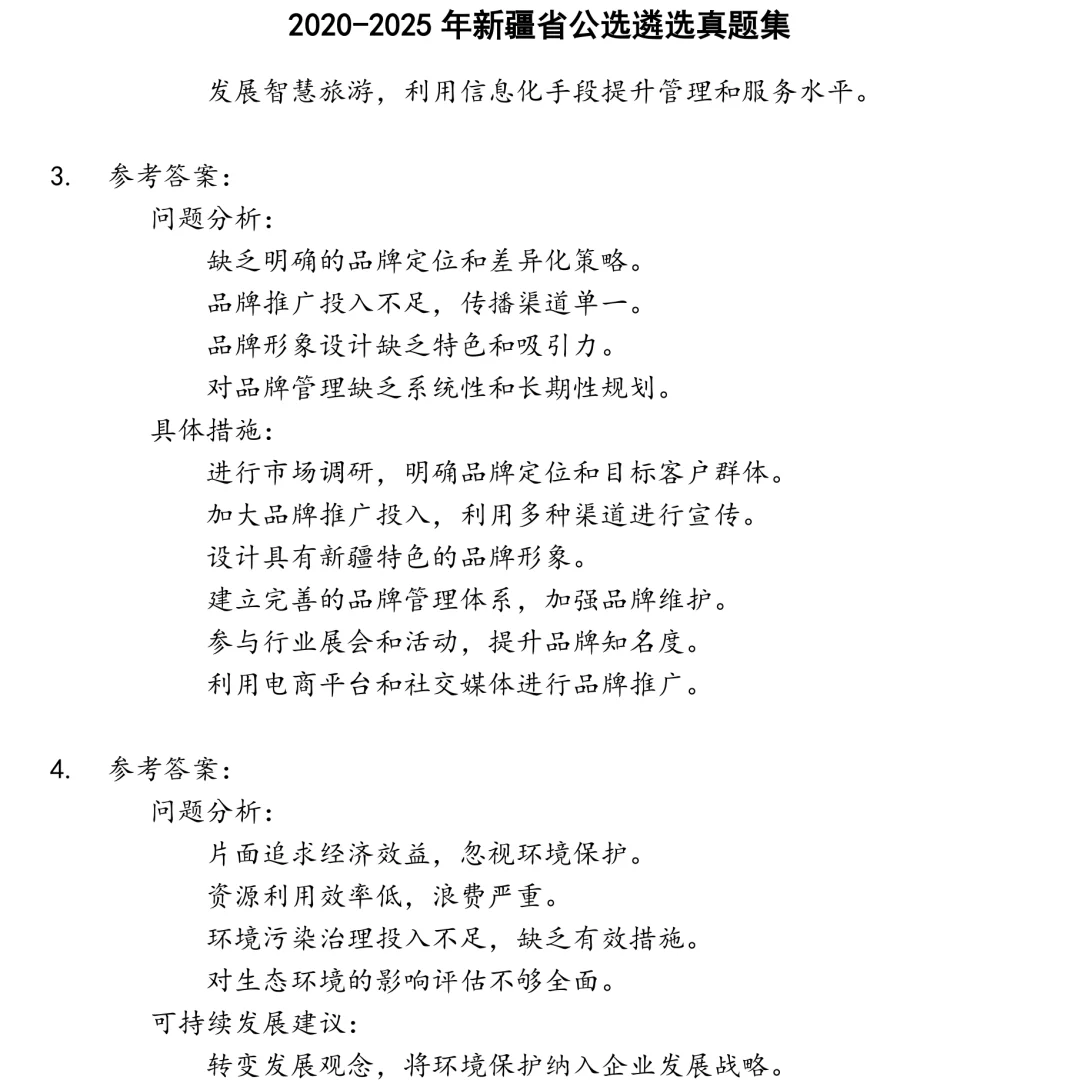 2020-2025 年新疆省公选遴选真题集

发展智慧旅游，利用信息化手段提升管理和服务水平。

3. 参考答案：

问题分析：

缺乏明确的品牌定位和差异化策略。

品牌推广投入不足，传播渠道单一。

品牌形象设计缺乏特色和吸引力。

对品牌管理缺乏系统性和长期性规划。

具体措施：

进行市场调研，明确品牌定位和目标客户群体。

加大品牌推广投入，利用多种渠道进行宣传。

设计具有新疆特色的品牌形象。

建立完善的品牌管理体系，加强品牌维护。

参与行业展会和活动，提升品牌知名度。

利用电商平台和社交媒体进行品牌推广。

4. 参考答案：

问题分析：

片面追求经济效益，忽视环境保护。

资源利用效率低，浪费严重。

环境污染治理投入不足，缺乏有效措施。

对生态环境的影响评估不够全面。

可持续发展建议：

转变发展观念，将环境保护纳入企业发展战略。